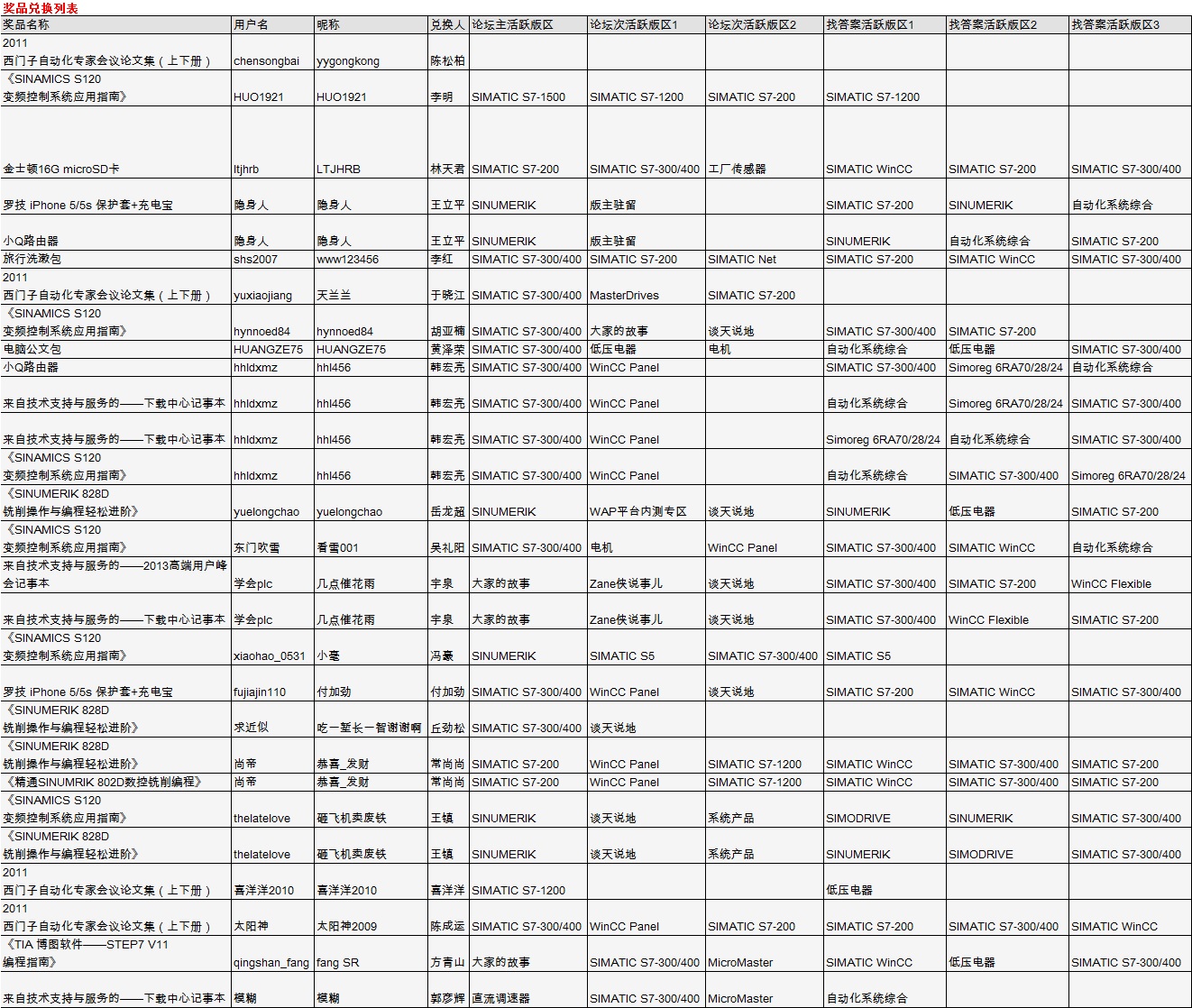 奖品兑换列表

| 奖品名称 | 用户名 | 昵称 | 兑换人 | 论坛主活跃版区 | 论坛次活跃版区1 | 论坛次活跃版区2 | 找答案活跃版区1 | 找答案活跃版区2 | 找答案活跃版区3 |
|---|---|---|---|---|---|---|---|---|---|
| 2011 西门子自动化专家会议论文集（上下册） | chensongbai | yygongkong | 陈松柏 | | | | | | |
| 《SINAMICS S120 变频控制系统应用指南》 | HUO1921 | HUO1921 | 李明 | SIMATIC S7-1500 | SIMATIC S7-1200 | SIMATIC S7-200 | SIMATIC S7-1200 | | |
| 金士顿16G microSD卡 | ltjhrb | LTJHRB | 林天君 | SIMATIC S7-200 | SIMATIC S7-300/400 | 工厂传感器 | SIMATIC WinCC | SIMATIC S7-200 | SIMATIC S7-300/400 |
| 罗技 iPhone 5/5s 保护套+充电宝 | 隐身人 | 隐身人 | 王立平 | SINUMERIK | 版主驻留 | | SIMATIC S7-200 | SINUMERIK | 自动化系统综合 |
| 小Q路由器 | 隐身人 | 隐身人 | 王立平 | SINUMERIK | 版主驻留 | | SINUMERIK | 自动化系统综合 | SIMATIC S7-200 |
| 旅行洗漱包 | shs2007 | www123456 | 李红 | SIMATIC S7-300/400 | SIMATIC S7-200 | SIMATIC Net | SIMATIC S7-200 | SIMATIC WinCC | SIMATIC S7-300/400 |
| 2011 西门子自动化专家会议论文集（上下册） | yuxiaojiang | 天兰兰 | 于晓江 | SIMATIC S7-300/400 | MasterDrives | SIMATIC S7-200 | | | |
| 《SINAMICS S120 变频控制系统应用指南》 | hynnoed84 | hynnoed84 | 胡亚楠 | SIMATIC S7-300/400 | 大家的故事 | 谈天说地 | SIMATIC S7-300/400 | SIMATIC S7-200 | |
| 电脑公文包 | HUANGZE75 | HUANGZE75 | 黄泽荣 | SIMATIC S7-300/400 | 低压电器 | 电机 | 自动化系统综合 | 低压电器 | SIMATIC S7-300/400 |
| 小Q路由器 | hhldxmz | hhl456 | 韩宏亮 | SIMATIC S7-300/400 | WinCC Panel | | SIMATIC S7-300/400 | Simoreg 6RA70/28/24 | 自动化系统综合 |
| 来自技术支持与服务的——下载中心记事本 | hhldxmz | hhl456 | 韩宏亮 | SIMATIC S7-300/400 | WinCC Panel | | 自动化系统综合 | Simoreg 6RA70/28/24 | SIMATIC S7-300/400 |
| 来自技术支持与服务的——下载中心记事本 | hhldxmz | hhl456 | 韩宏亮 | SIMATIC S7-300/400 | WinCC Panel | | Simoreg 6RA70/28/24 | 自动化系统综合 | SIMATIC S7-300/400 |
| 《SINAMICS S120 变频控制系统应用指南》 | hhldxmz | hhl456 | 韩宏亮 | SIMATIC S7-300/400 | WinCC Panel | | 自动化系统综合 | SIMATIC S7-300/400 | Simoreg 6RA70/28/24 |
| 《SINUMERIK 828D 铣削操作与编程轻松进阶》 | yuelongchao | yuelongchao | 岳龙超 | SINUMERIK | WAP平台内测专区 | 谈天说地 | SINUMERIK | 低压电器 | SIMATIC S7-200 |
| 《SINAMICS S120 变频控制系统应用指南》 | 东门吹雪 | 看雪001 | 吴礼阳 | SIMATIC S7-300/400 | 电机 | WinCC Panel | SIMATIC S7-300/400 | SIMATIC WinCC | 自动化系统综合 |
| 来自技术支持与服务的——2013高端用户峰会记事本 | 学会plc | 几点催花雨 | 宇泉 | 大家的故事 | Zane侠说事儿 | 谈天说地 | SIMATIC S7-300/400 | SIMATIC S7-200 | WinCC Flexible |
| 来自技术支持与服务的——下载中心记事本 | 学会plc | 几点催花雨 | 宇泉 | 大家的故事 | Zane侠说事儿 | 谈天说地 | SIMATIC S7-300/400 | WinCC Flexible | SIMATIC S7-200 |
| 《SINAMICS S120 变频控制系统应用指南》 | xiaohao_0531 | 小毫 | 冯豪 | SINUMERIK | SIMATIC S5 | SIMATIC S7-300/400 | SIMATIC S5 | | |
| 罗技 iPhone 5/5s 保护套+充电宝 | fujiajin110 | 付加劲 | 付加劲 | SIMATIC S7-300/400 | WinCC Panel | 谈天说地 | SIMATIC S7-200 | SIMATIC WinCC | SIMATIC S7-300/400 |
| 《SINUMERIK 828D 铣削操作与编程轻松进阶》 | 求近似 | 吃一堑长一智谢谢啊 | 丘劲松 | SIMATIC S7-300/400 | 谈天说地 | | | | |
| 《SINUMERIK 828D 铣削操作与编程轻松进阶》 | 尚帝 | 恭喜_发财 | 常尚尚 | SIMATIC S7-200 | WinCC Panel | SIMATIC S7-1200 | SIMATIC WinCC | SIMATIC S7-300/400 | SIMATIC S7-200 |
| 《精通SINUMRIK 802D数控铣削编程》 | 尚帝 | 恭喜_发财 | 常尚尚 | SIMATIC S7-200 | WinCC Panel | SIMATIC S7-1200 | SIMATIC WinCC | SIMATIC S7-300/400 | SIMATIC S7-200 |
| 《SINAMICS S120 变频控制系统应用指南》 | thelatelove | 砸飞机卖废铁 | 王镇 | SINUMERIK | 谈天说地 | 系统产品 | SIMODRIVE | SINUMERIK | SIMATIC S7-300/400 |
| 《SINUMERIK 828D 铣削操作与编程轻松进阶》 | thelatelove | 砸飞机卖废铁 | 王镇 | SINUMERIK | 谈天说地 | 系统产品 | SINUMERIK | SIMODRIVE | SIMATIC S7-300/400 |
| 2011 西门子自动化专家会议论文集（上下册） | 喜洋洋2010 | 喜洋洋2010 | 喜洋洋 | SIMATIC S7-1200 | | | 低压电器 | | |
| 2011 西门子自动化专家会议论文集（上下册） | 太阳神 | 太阳神2009 | 陈成运 | SIMATIC S7-300/400 | WinCC Panel | SIMATIC S7-200 | SIMATIC S7-200 | SIMATIC S7-300/400 | SIMATIC WinCC |
| 《TIA 博图软件——STEP7 V11 编程指南》 | qingshan_fang | fang SR | 方青山 | 大家的故事 | SIMATIC S7-300/400 | MicroMaster | SIMATIC WinCC | 低压电器 | SIMATIC S7-300/400 |
| 来自技术支持与服务的——下载中心记事本 | 模糊 | 模糊 | 郭彦辉 | 直流调速器 | SIMATIC S7-300/400 | MicroMaster | 自动化系统综合 | | |